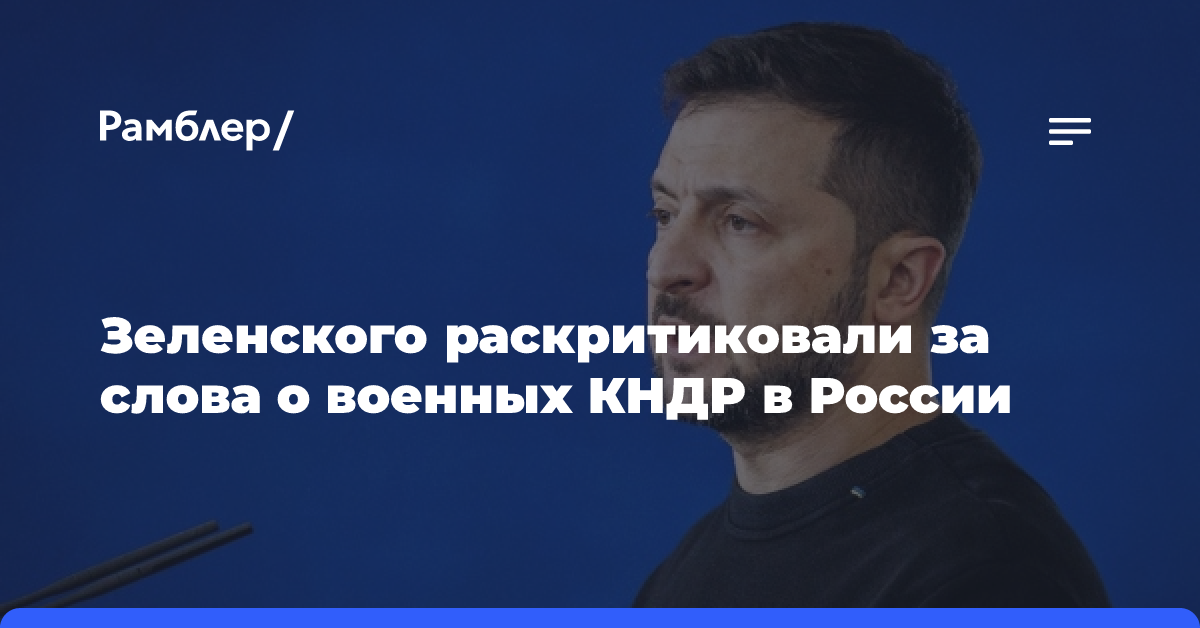 Рамблер/

Зеленского раскритиковали за слова о военных КНДР в России